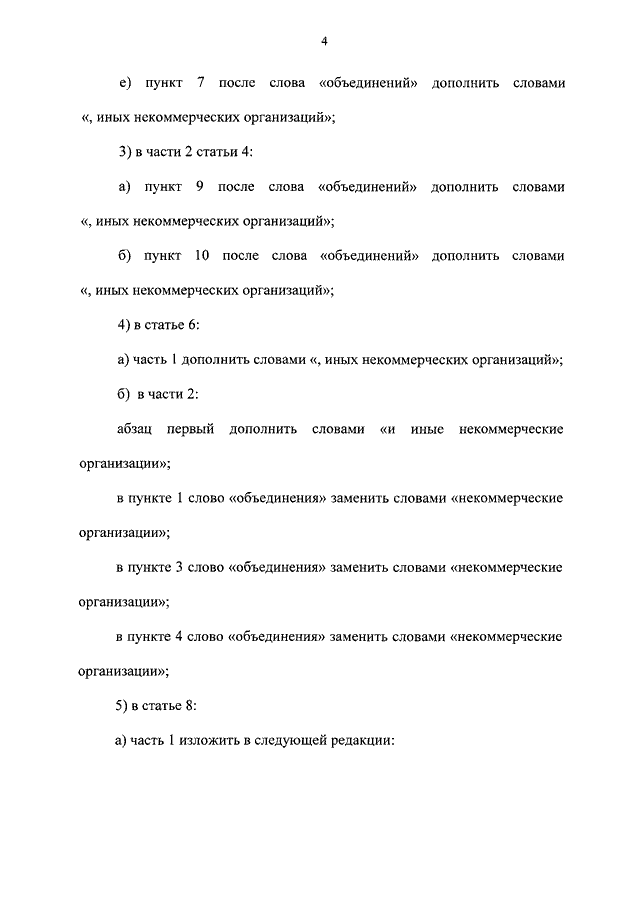 4

е) пункт 7 после слова «объединений» дополнить словами «, иных некоммерческих организаций»;

3) в части 2 статьи 4:

а) пункт 9 после слова «объединений» дополнить словами «, иных некоммерческих организаций»;

б) пункт 10 после слова «объединений» дополнить словами «, иных некоммерческих организаций»;

4) в статье 6:

а) часть 1 дополнить словами «, иных некоммерческих организаций»;

б) в части 2:

абзац первый дополнить словами «и иные некоммерческие организации»;

в пункте 1 слово «объединения» заменить словами «некоммерческие организации»;

в пункте 3 слово «объединения» заменить словами «некоммерческие организации»;

в пункте 4 слово «объединения» заменить словами «некоммерческие организации»;

5) в статье 8:

а) часть 1 изложить в следующей редакции: